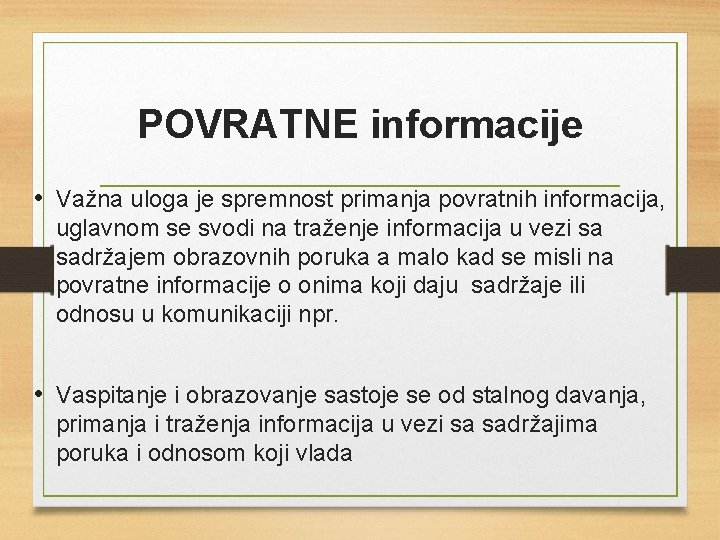 POVRATNE informacije

• Važna uloga je spremnost primanja povratnih informacija, uglavnom se svodi na traženje informacija u vezi sa sadržajem obrazovnih poruka a malo kad se misli na povratne informacije o onima koji daju sadržaje ili odnosu u komunikaciji npr.

• Vaspitanje i obrazovanje sastoje se od stalnog davanja, primanja i traženja informacija u vezi sa sadržajima poruka i odnosom koji vlada